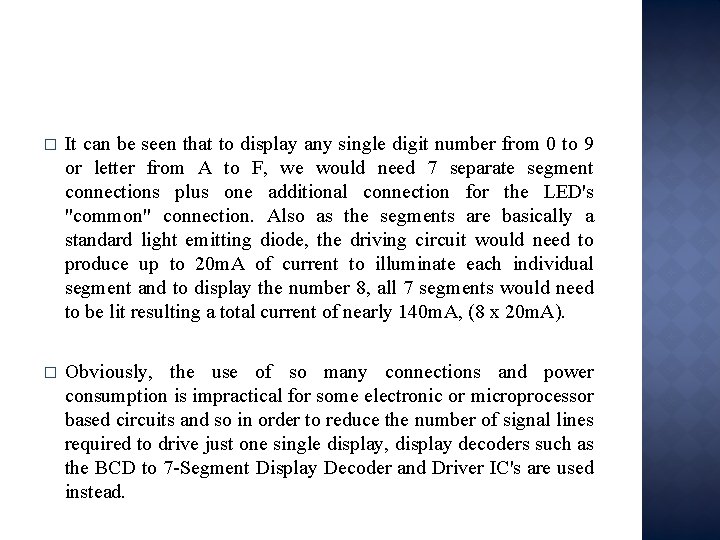 □ It can be seen that to display any single digit number from 0 to 9 or letter from A to F, we would need 7 separate segment connections plus one additional connection for the LED's "common" connection. Also as the segments are basically a standard light emitting diode, the driving circuit would need to produce up to 20mA of current to illuminate each individual segment and to display the number 8, all 7 segments would need to be lit resulting a total current of nearly 140mA, (8 x 20mA).

□ Obviously, the use of so many connections and power consumption is impractical for some electronic or microprocessor based circuits and so in order to reduce the number of signal lines required to drive just one single display, display decoders such as the BCD to 7-Segment Display Decoder and Driver IC's are used instead.